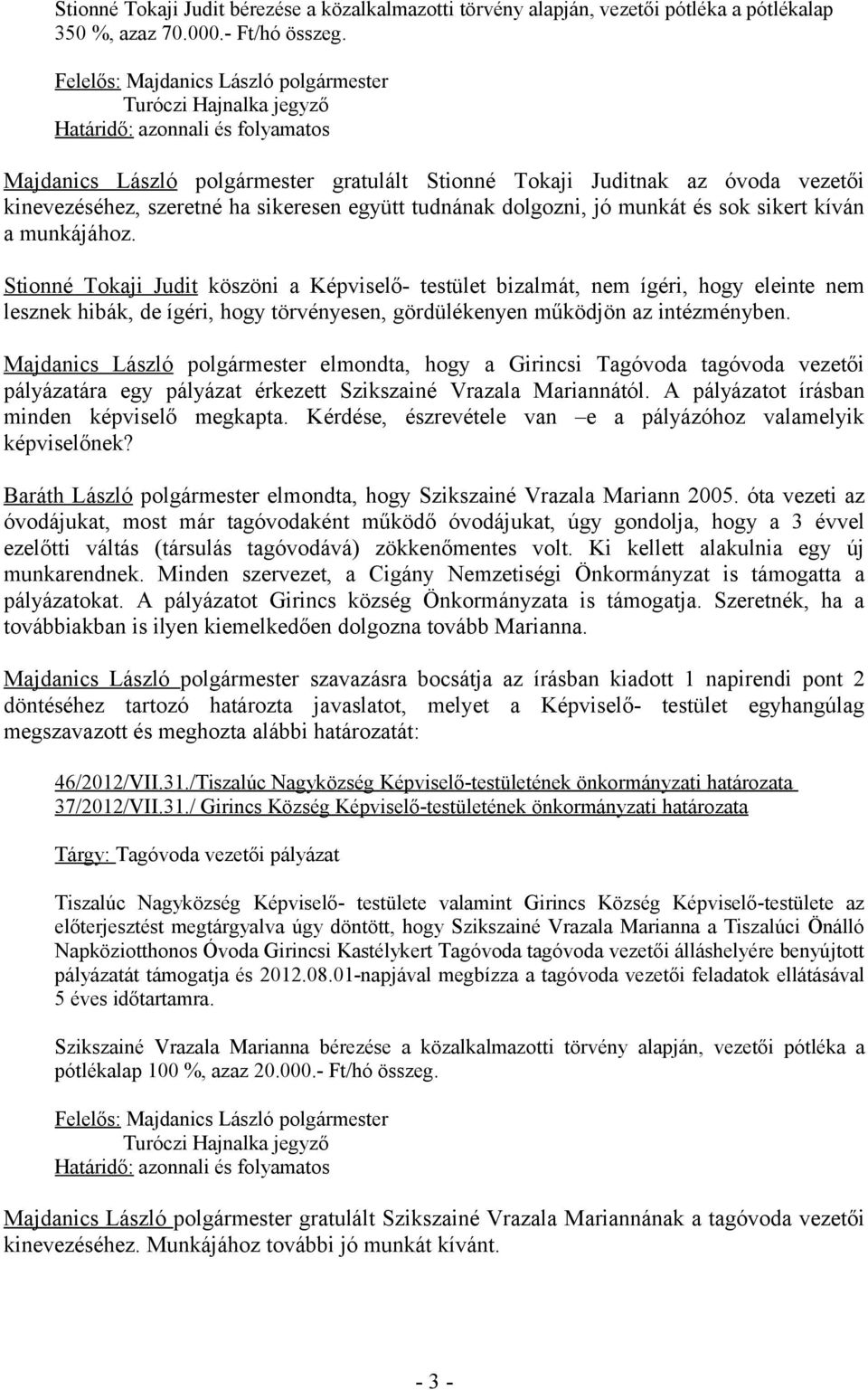 Stionné Tokaji Judit bérezése a közalkalmazotti törvény alapján, vezetői pótléka a pótlékalap 350 %, azaz 70.000.- Ft/hó összeg.

Felelős: Majdanics László polgármester
Turóczi Hajnalka jegyző
Határidő: azonnali és folyamatos

Majdanics László polgármester gratulált Stionné Tokaji Juditnak az óvoda vezetői kinevezéséhez, szeretné ha sikeresen együtt tudnának dolgozni, jó munkát és sok sikert kíván a munkájához.

Stionné Tokaji Judit köszöni a Képviselő- testület bizalmát, nem ígéri, hogy eleinte nem lesznek hibák, de ígéri, hogy törvényesen, gördülékenyen működjön az intézményben.

Majdanics László polgármester elmondta, hogy a Girincsi Tagóvoda tagóvoda vezetői pályázatára egy pályázat érkezett Szikszainé Vrazala Mariannától. A pályázatot írásban minden képviselő megkapta. Kérdése, észrevétele van –e a pályázóhoz valamelyik képviselőnek?

Baráth László polgármester elmondta, hogy Szikszainé Vrazala Mariann 2005. óta vezeti az óvodájukat, most már tagóvodaként működő óvodájukat, úgy gondolja, hogy a 3 évvel ezelőtti váltás (társulás tagóvodává) zökkenőmentes volt. Ki kellett alakulnia egy új munkarendnek. Minden szervezet, a Cigány Nemzetiségi Önkormányzat is támogatta a pályázatokat. A pályázatot Girincs község Önkormányzata is támogatja. Szeretnék, ha a továbbiakban is ilyen kiemelkedően dolgozna tovább Marianna.

Majdanics László polgármester szavazásra bocsátja az írásban kiadott 1 napirendi pont 2 döntéséhez tartozó határozta javaslatot, melyet a Képviselő- testület egyhangúlag megszavazott és meghozta alábbi határozatát:

46/2012/VII.31./Tiszalúc Nagyközség Képviselő-testületének önkormányzati határozata
37/2012/VII.31./ Girincs Község Képviselő-testületének önkormányzati határozata

Tárgy: Tagóvoda vezetői pályázat

Tiszalúc Nagyközség Képviselő- testülete valamint Girincs Község Képviselő-testülete az előterjesztést megtárgyalva úgy döntött, hogy Szikszainé Vrazala Marianna a Tiszalúci Önálló Napköziotthonos Óvoda Girincsi Kastélykert Tagóvoda tagóvoda vezetői álláshelyére benyújtott pályázatát támogatja és 2012.08.01-napjával megbízza a tagóvoda vezetői feladatok ellátásával 5 éves időtartamra.

Szikszainé Vrazala Marianna bérezése a közalkalmazotti törvény alapján, vezetői pótléka a pótlékalap 100 %, azaz 20.000.- Ft/hó összeg.

Felelős: Majdanics László polgármester
Turóczi Hajnalka jegyző
Határidő: azonnali és folyamatos

Majdanics László polgármester gratulált Szikszainé Vrazala Mariannának a tagóvoda vezetői kinevezéséhez. Munkájához további jó munkát kívánt.

- 3 -